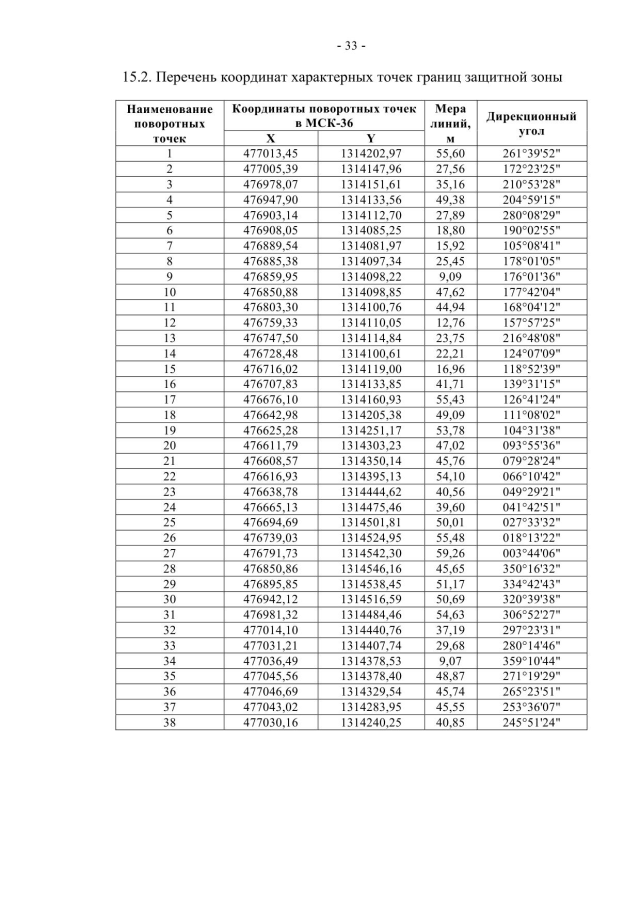 - 33 -

15.2. Перечень координат характерных точек границ защитной зоны

| Наименование поворотных точек | Координаты поворотных точек в МСК-36 X | Координаты поворотных точек в МСК-36 Y | Мера линий, м | Дирекционный угол |
|---|---|---|---|---|
| 1 | 477013,45 | 1314202,97 | 55,60 | 261°39'52" |
| 2 | 477005,39 | 1314147,96 | 27,56 | 172°23'25" |
| 3 | 476978,07 | 1314151,61 | 35,16 | 210°53'28" |
| 4 | 476947,90 | 1314133,56 | 49,38 | 204°59'15" |
| 5 | 476903,14 | 1314112,70 | 27,89 | 280°08'29" |
| 6 | 476908,05 | 1314085,25 | 18,80 | 190°02'55" |
| 7 | 476889,54 | 1314081,97 | 15,92 | 105°08'41" |
| 8 | 476885,38 | 1314097,34 | 25,45 | 178°01'05" |
| 9 | 476859,95 | 1314098,22 | 9,09 | 176°01'36" |
| 10 | 476850,88 | 1314098,85 | 47,62 | 177°42'04" |
| 11 | 476803,30 | 1314100,76 | 44,94 | 168°04'12" |
| 12 | 476759,33 | 1314110,05 | 12,76 | 157°57'25" |
| 13 | 476747,50 | 1314114,84 | 23,75 | 216°48'08" |
| 14 | 476728,48 | 1314100,61 | 22,21 | 124°07'09" |
| 15 | 476716,02 | 1314119,00 | 16,96 | 118°52'39" |
| 16 | 476707,83 | 1314133,85 | 41,71 | 139°31'15" |
| 17 | 476676,10 | 1314160,93 | 55,43 | 126°41'24" |
| 18 | 476642,98 | 1314205,38 | 49,09 | 111°08'02" |
| 19 | 476625,28 | 1314251,17 | 53,78 | 104°31'38" |
| 20 | 476611,79 | 1314303,23 | 47,02 | 093°55'36" |
| 21 | 476608,57 | 1314350,14 | 45,76 | 079°28'24" |
| 22 | 476616,93 | 1314395,13 | 54,10 | 066°10'42" |
| 23 | 476638,78 | 1314444,62 | 40,56 | 049°29'21" |
| 24 | 476665,13 | 1314475,46 | 39,60 | 041°42'51" |
| 25 | 476694,69 | 1314501,81 | 50,01 | 027°33'32" |
| 26 | 476739,03 | 1314524,95 | 55,48 | 018°13'22" |
| 27 | 476791,73 | 1314542,30 | 59,26 | 003°44'06" |
| 28 | 476850,86 | 1314546,16 | 45,65 | 350°16'32" |
| 29 | 476895,85 | 1314538,45 | 51,17 | 334°42'43" |
| 30 | 476942,12 | 1314516,59 | 50,69 | 320°39'38" |
| 31 | 476981,32 | 1314484,46 | 54,63 | 306°52'27" |
| 32 | 477014,10 | 1314440,76 | 37,19 | 297°23'31" |
| 33 | 477031,21 | 1314407,74 | 29,68 | 280°14'46" |
| 34 | 477036,49 | 1314378,53 | 9,07 | 359°10'44" |
| 35 | 477045,56 | 1314378,40 | 48,87 | 271°19'29" |
| 36 | 477046,69 | 1314329,54 | 45,74 | 265°23'51" |
| 37 | 477043,02 | 1314283,95 | 45,55 | 253°36'07" |
| 38 | 477030,16 | 1314240,25 | 40,85 | 245°51'24" |